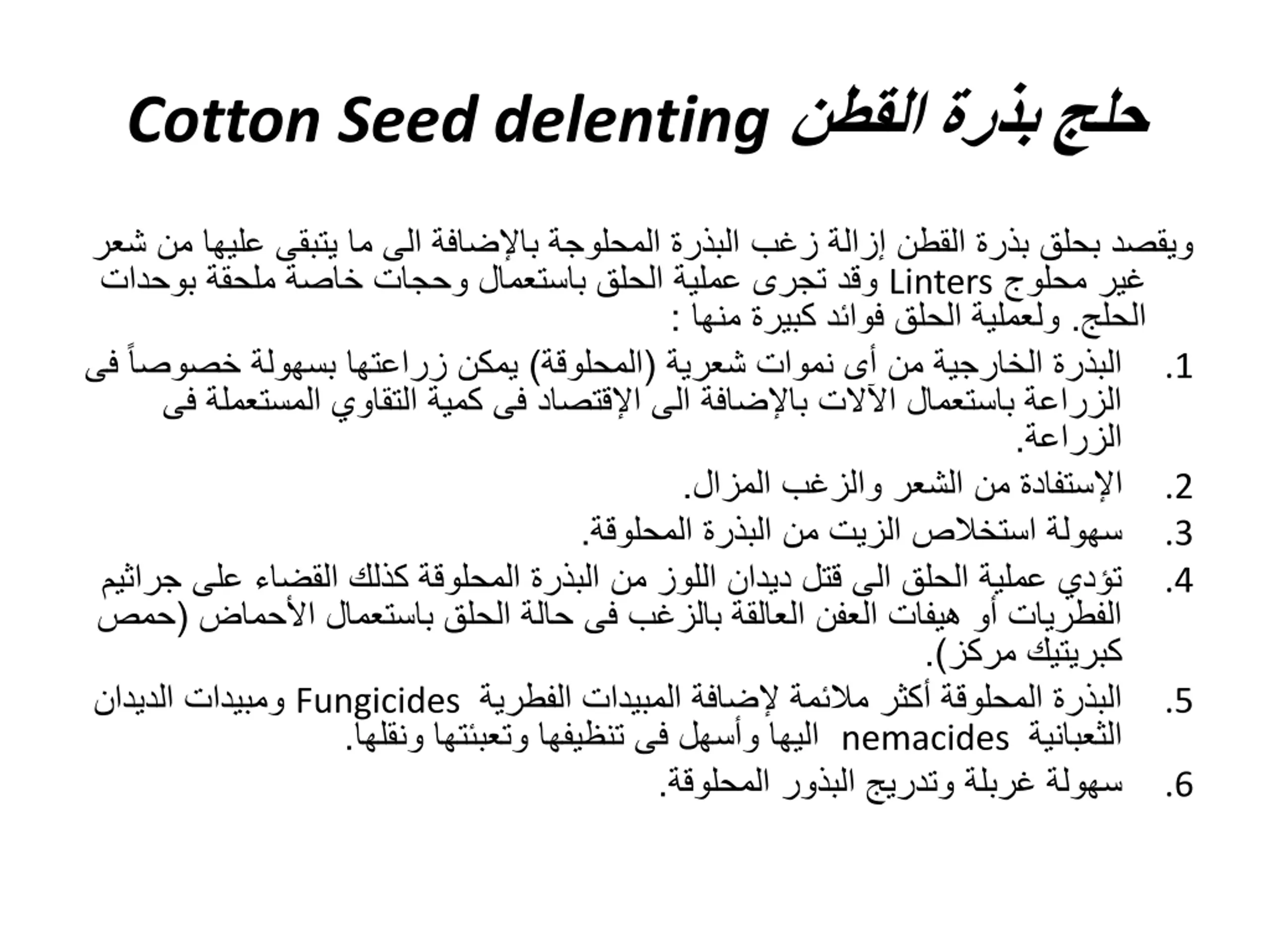 حلج بذرة القطن Cotton Seed delenting

ويقصد بحلق بذرة القطن إزالة زغب البذرة المحلوجة بالإضافة الى ما يتبقى عليها من شعر غير محلوج Linters وقد تجرى عملية الحلق باستعمال وحجات خاصة ملحقة بوحدات الحلج. ولعملية الحلق فوائد كبيرة منها :

1. البذرة الخارجية من أى نموات شعرية (المحلوقة) يمكن زراعتها بسهولة خصوصاً فى الزراعة باستعمال الآلات بالإضافة الى الإقتصاد فى كمية التقاوي المستعملة فى الزراعة.
2. الإستفادة من الشعر والزغب المزال.
3. سهولة استخلاص الزيت من البذرة المحلوقة.
4. تؤدي عملية الحلق الى قتل ديدان اللوز من البذرة المحلوقة كذلك القضاء على جراثيم الفطريات أو هيفات العفن العالقة بالزغب فى حالة الحلق باستعمال الأحماض (حمص كبريتيك مركز).
5. البذرة المحلوقة أكثر ملائمة لإضافة المبيدات الفطرية Fungicides ومبيدات الديدان الثعبانية nemacides اليها وأسهل فى تنظيفها وتعبئتها ونقلها.
6. سهولة غربلة وتدريج البذور المحلوقة.